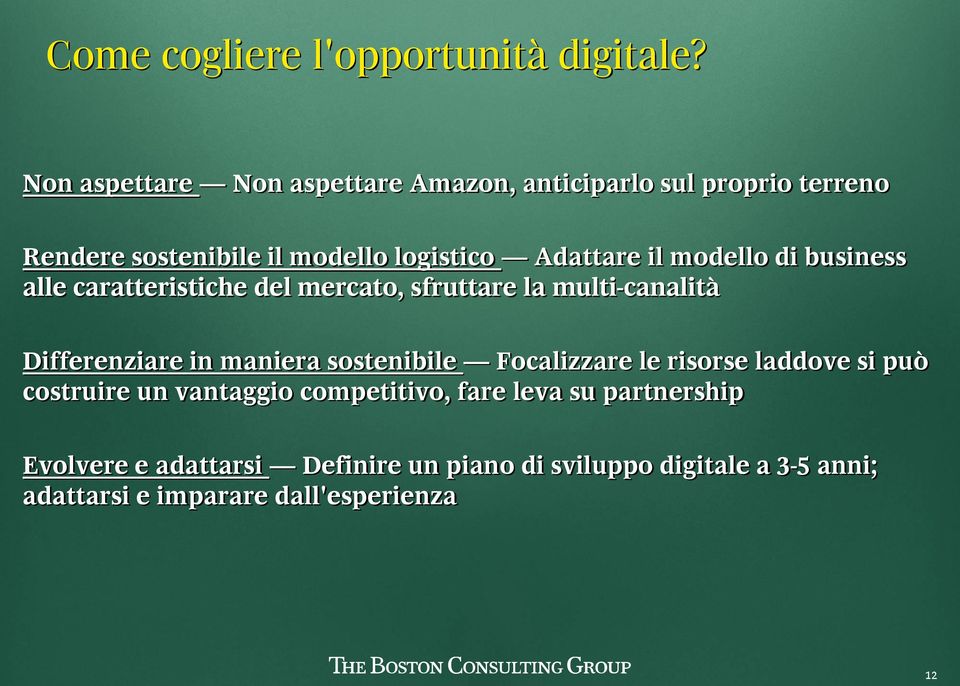 Come cogliere l'opportunità digitale?

Non aspettare — Non aspettare Amazon, anticiparlo sul proprio terreno

Rendere sostenibile il modello logistico — Adattare il modello di business alle caratteristiche del mercato, sfruttare la multi-canalità

Differenziare in maniera sostenibile — Focalizzare le risorse laddove si può costruire un vantaggio competitivo, fare leva su partnership

Evolvere e adattarsi — Definire un piano di sviluppo digitale a 3-5 anni; adattarsi e imparare dall'esperienza

THE BOSTON CONSULTING GROUP

12